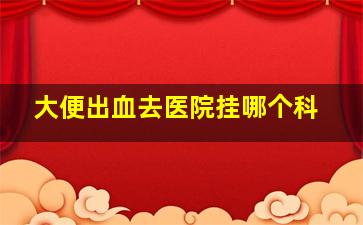 大便出血去医院挂哪个科